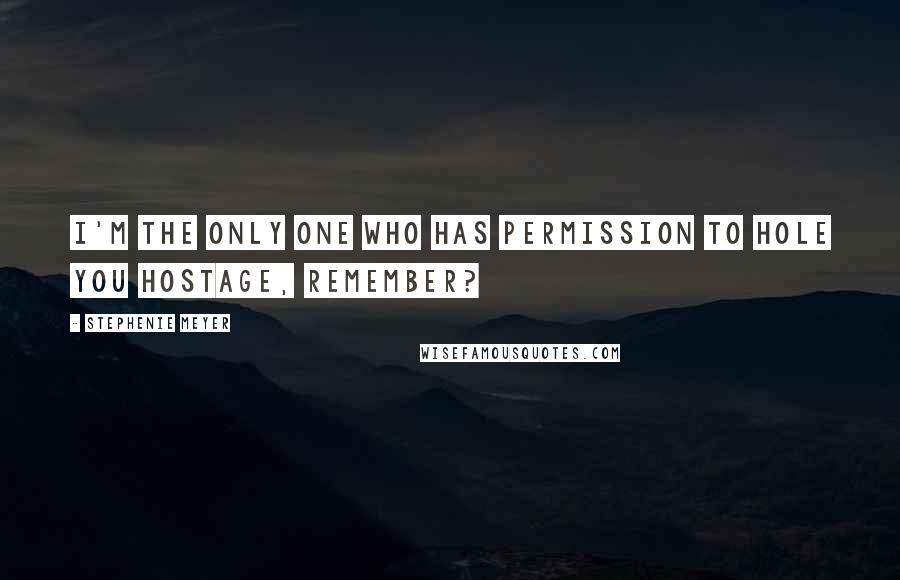 I'M THE ONLY ONE WHO HAS PERMISSION TO HOLE YOU HOSTAGE, REMEMBER?

- STEPHENIE MEYER

WISEFAMOUSQUOTES.COM